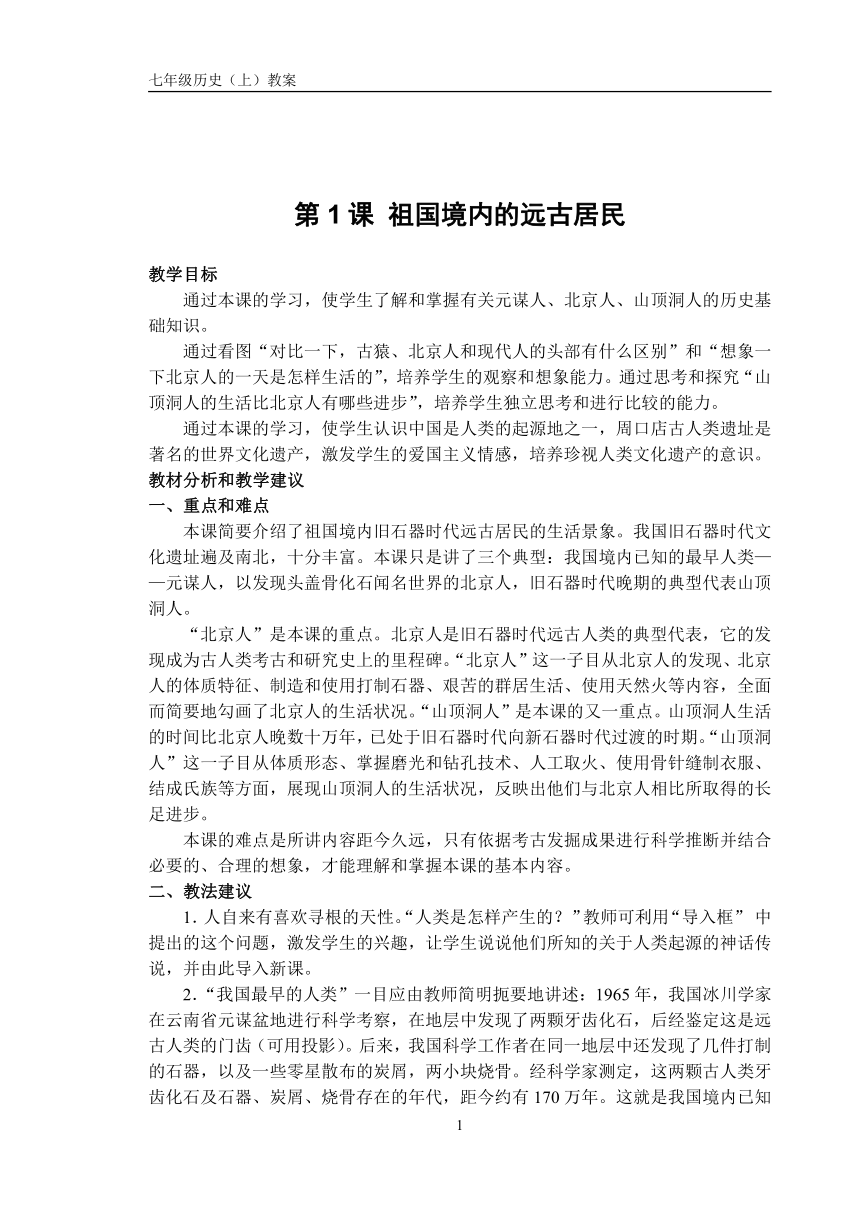 七年级历史（上）教案

第 1 课 祖国境内的远古居民

教学目标

通过本课的学习，使学生了解和掌握有关元谋人、北京人、山顶洞人的历史基础知识。

通过看图“对比一下，古猿、北京人和现代人的头部有什么区别”和“想象一下北京人的一天是怎样生活的”，培养学生的观察和想象能力。通过思考和探究“山顶洞人的生活比北京人有哪些进步”，培养学生独立思考和进行比较的能力。

通过本课的学习，使学生认识中国是人类的起源地之一，周口店古人类遗址是著名的世界文化遗产，激发学生的爱国主义情感，培养珍视人类文化遗产的意识。

教材分析和教学建议

一、重点和难点

本课简要介绍了祖国境内旧石器时代远古居民的生活景象。我国旧石器时代文化遗址遍及南北，十分丰富。本课只是讲了三个典型：我国境内已知的最早人类——元谋人，以发现头盖骨化石闻名世界的北京人，旧石器时代晚期的典型代表山顶洞人。

“北京人”是本课的重点。北京人是旧石器时代远古人类的典型代表，它的发现成为古人类考古和研究史上的里程碑。“北京人”这一子目从北京人的发现、北京人的体质特征、制造和使用打制石器、艰苦的群居生活、使用天然火等内容，全面而简要地勾画了北京人的生活状况。“山顶洞人”是本课的又一重点。山顶洞人生活的时间比北京人晚数十万年，已处于旧石器时代向新石器时代过渡的时期。“山顶洞人”这一子目从体质形态、掌握磨光和钻孔技术、人工取火、使用骨针缝制衣服、结成氏族等方面，展现山顶洞人的生活状况，反映出他们与北京人相比所取得的长足进步。

本课的难点是所讲内容距今久远，只有依据考古发掘成果进行科学推断并结合必要的、合理的想象，才能理解和掌握本课的基本内容。

二、教法建议

1. 人自来有喜欢寻根的天性。“人类是怎样产生的？”教师可利用“导入框” 中提出的这个问题，激发学生的兴趣，让学生说说他们所知的关于人类起源的神话传说，并由此导入新课。

2.“我国最早的人类”一目应由教师简明扼要地讲述：1965 年，我国冰川学家在云南省元谋盆地进行科学考察，在地层中发现了两颗牙齿化石，后经鉴定这是远古人类的门齿（可用投影）。后来，我国科学工作者在同一地层中还发现了几件打制的石器，以及一些零星散布的炭屑，两小块烧骨。经科学家测定，这两颗古人类牙齿化石及石器、炭屑、烧骨存在的年代，距今约有 170 万年。这就是我国境内已知

1